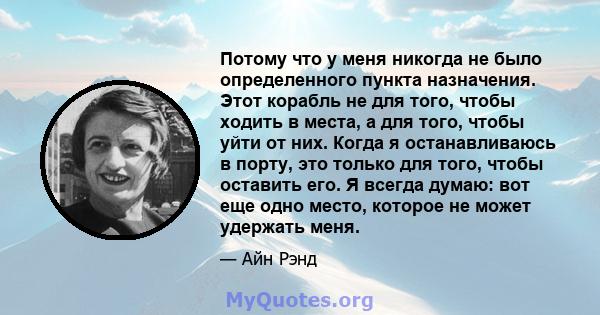 Потому что у меня никогда не было определенного пункта назначения. Этот корабль не для того, чтобы ходить в места, а для того, чтобы уйти от них. Когда я останавливаюсь в порту, это только для того, чтобы оставить его. Я всегда думаю: вот еще одно место, которое не может удержать меня.

— Айн Рэнд

MyQuotes.org